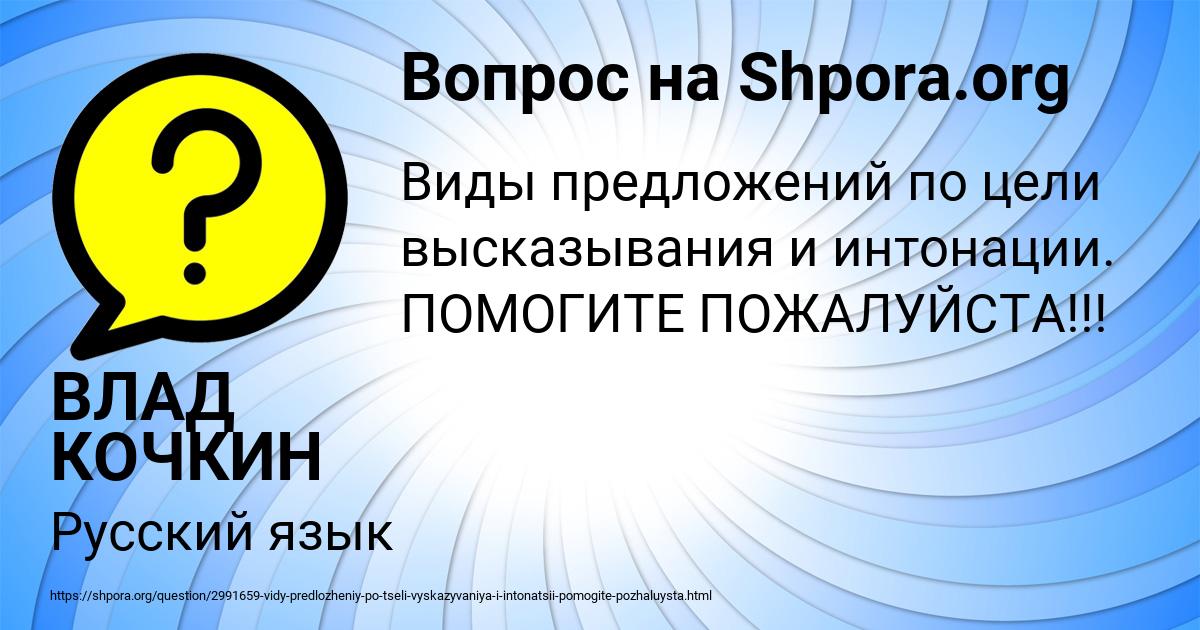 Вопрос на Shpora.org

?

Виды предложений по цели высказывания и интонации. ПОМОГИТЕ ПОЖАЛУЙСТА!!!

ВЛАД КОЧКИН

Русский язык

https://shpora.org/question/2991659-vidy-predlozheniy-po-tseli-vyskazyvaniya-i-intonatsii-pomogite-pozhaluysta.html